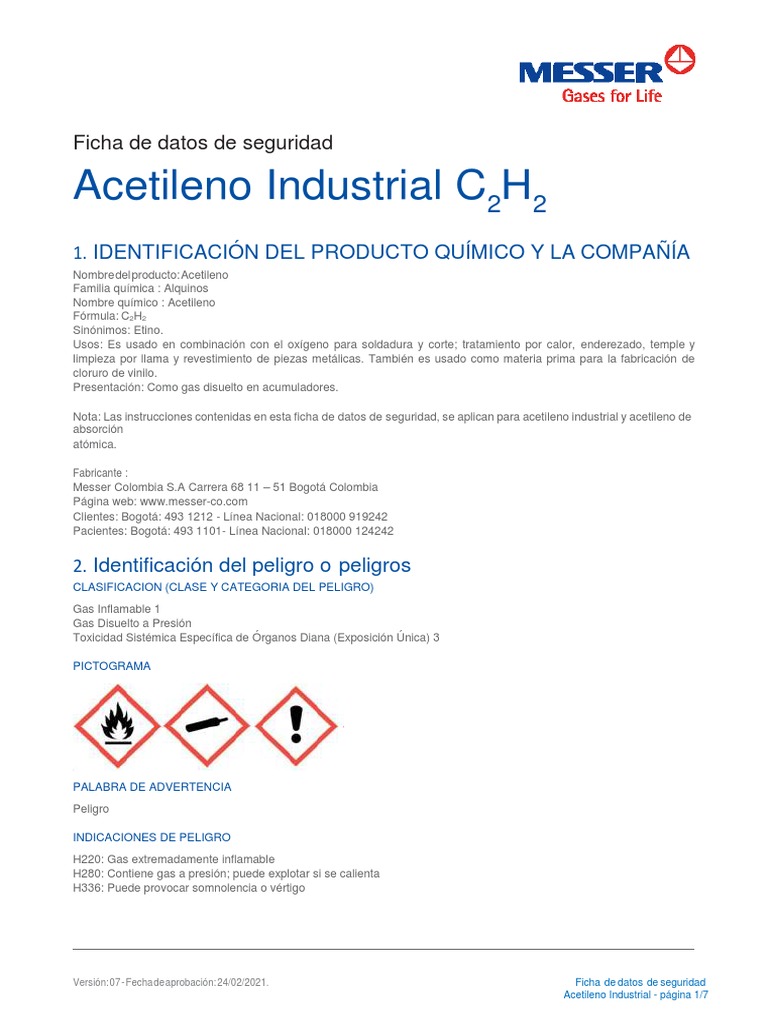 MESSER
Gases for Life

Ficha de datos de seguridad

Acetileno Industrial $C_2H_2$

1. IDENTIFICACIÓN DEL PRODUCTO QUÍMICO Y LA COMPAÑÍA

Nombredelproducto:Acetileno
Familia química : Alquinos
Nombre químico : Acetileno
Fórmula: $C_2H_2$
Sinónimos: Etino.
Usos: Es usado en combinación con el oxígeno para soldadura y corte; tratamiento por calor, enderezado, temple y limpieza por llama y revestimiento de piezas metálicas. También es usado como materia prima para la fabricación de cloruro de vinilo.
Presentación: Como gas disuelto en acumuladores.

Nota: Las instrucciones contenidas en esta ficha de datos de seguridad, se aplican para acetileno industrial y acetileno de absorción
atómica.

Fabricante :
Messer Colombia S.A Carrera 68 11 – 51 Bogotá Colombia
Página web: www.messer-co.com
Clientes: Bogotá: 493 1212 - Línea Nacional: 018000 919242
Pacientes: Bogotá: 493 1101- Línea Nacional: 018000 124242

2. Identificación del peligro o peligros

CLASIFICACION (CLASE Y CATEGORIA DEL PELIGRO)

Gas Inflamable 1
Gas Disuelto a Presión
Toxicidad Sistémica Específica de Órganos Diana (Exposición Única) 3

PICTOGRAMA

PALABRA DE ADVERTENCIA

Peligro

INDICACIONES DE PELIGRO

H220: Gas extremadamente inflamable
H280: Contiene gas a presión; puede explotar si se calienta
H336: Puede provocar somnolencia o vértigo

Versión:07-Fechadeaprobación:24/02/2021.

Ficha de datos de seguridad
Acetileno Industrial - página 1/7